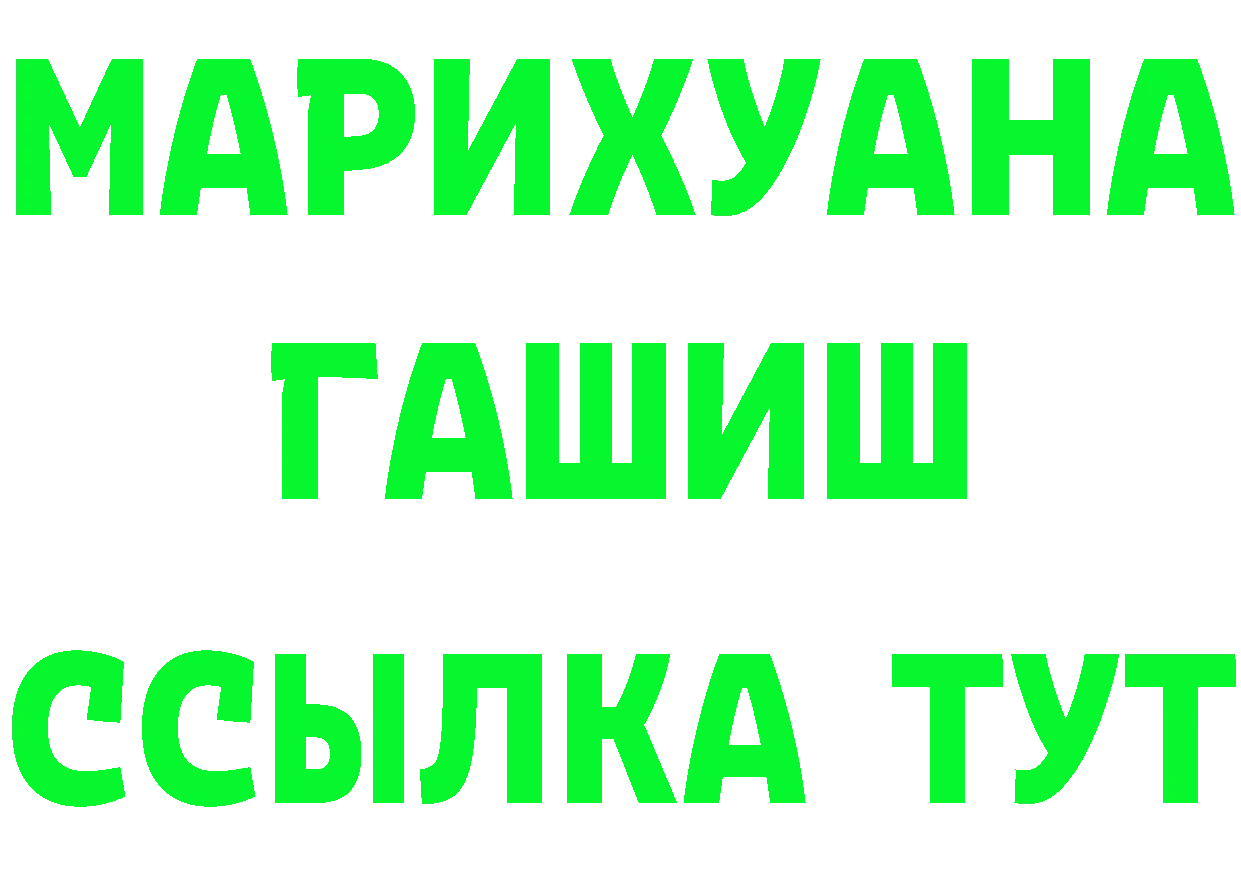 МАРИХУАНА
ГАШИШ
ССЫЛКА ТУТ